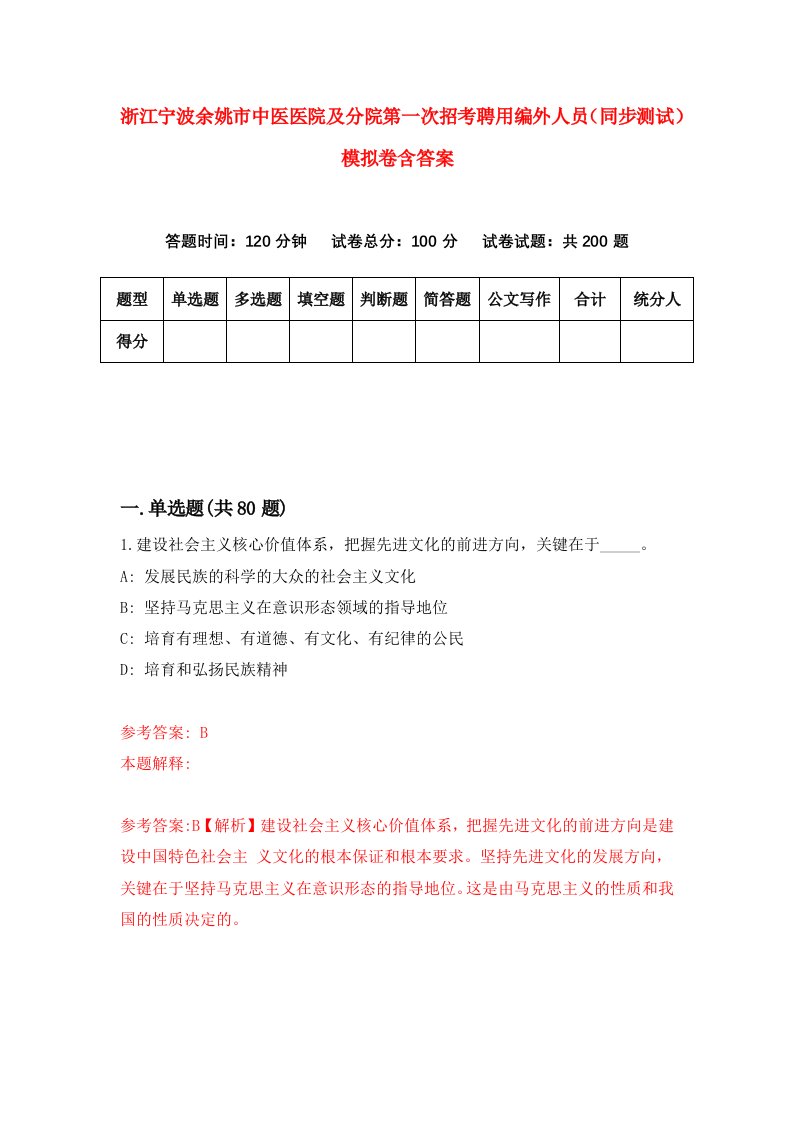 浙江宁波余姚市中医医院及分院第一次招考聘用编外人员（同步测试）模拟卷含答案

答题时间：120 分钟　试卷总分：100 分　试卷试题：共 200 题

| 题型 | 单选题 | 多选题 | 填空题 | 判断题 | 简答题 | 公文写作 | 合计 | 统分人 |
|---|---|---|---|---|---|---|---|---|
| 得分 | | | | | | | | |

一.单选题(共 80 题)

1.建设社会主义核心价值体系，把握先进文化的前进方向，关键在于_____。

A: 发展民族的科学的大众的社会主义文化

B: 坚持马克思主义在意识形态领域的指导地位

C: 培育有理想、有道德、有文化、有纪律的公民

D: 培育和弘扬民族精神

参考答案: B

本题解释:

参考答案:B【解析】建设社会主义核心价值体系，把握先进文化的前进方向是建设中国特色社会主 义文化的根本保证和根本要求。坚持先进文化的发展方向，关键在于坚持马克思主义在意识形态的指导地位。这是由马克思主义的性质和我国的性质决定的。